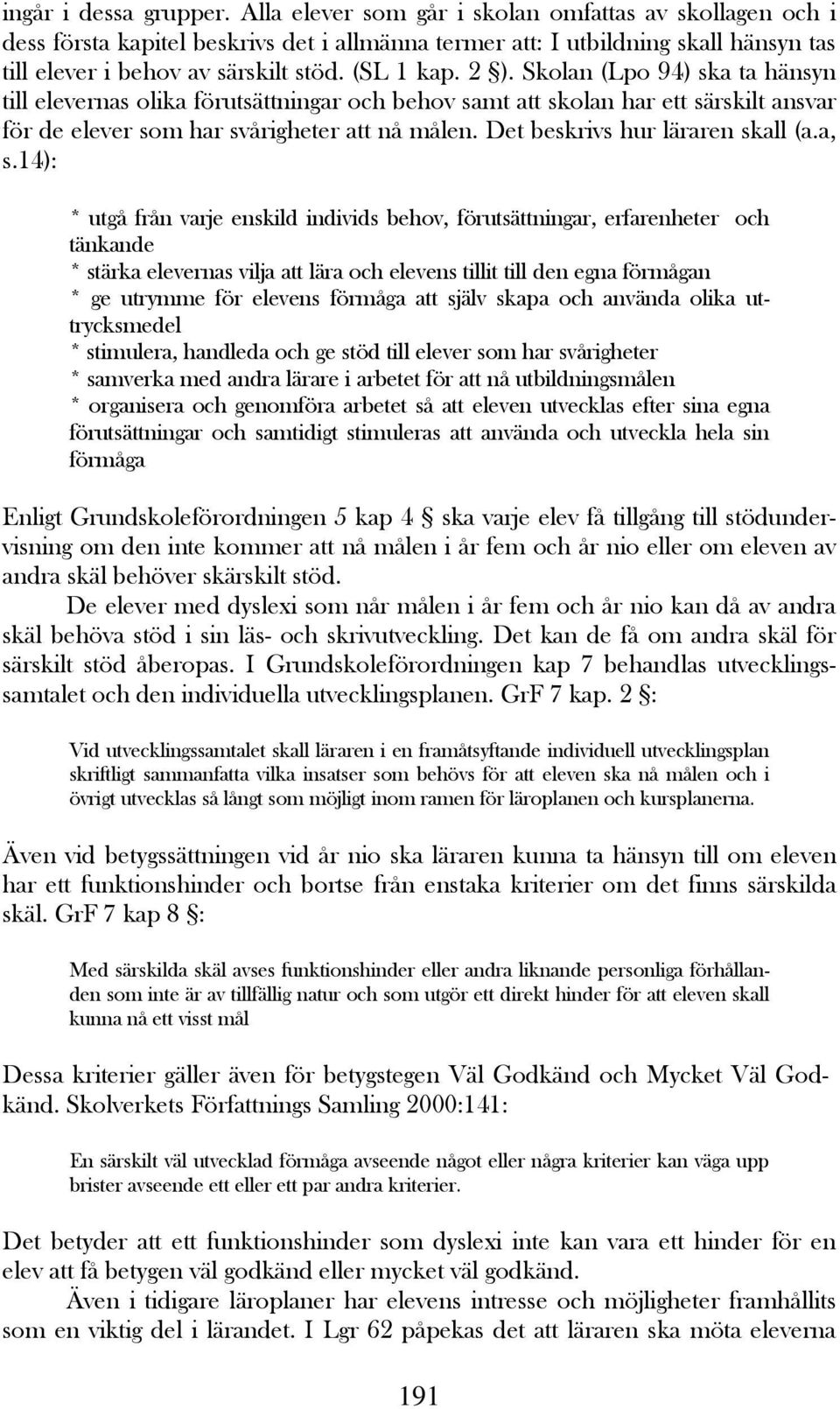 ingår i dessa grupper. Alla elever som går i skolan omfattas av skollagen och i dess första kapitel beskrivs det i allmänna termer att: I utbildning skall hänsyn tas till elever i behov av särskilt stöd. (SL 1 kap. 2 §). Skolan (Lpo 94) ska ta hänsyn till elevernas olika förutsättningar och behov samt att skolan har ett särskilt ansvar för de elever som har svårigheter att nå målen. Det beskrivs hur läraren skall (a.a, s.14):

* utgå från varje enskild individs behov, förutsättningar, erfarenheter och tänkande
* stärka elevernas vilja att lära och elevens tillit till den egna förmågan
* ge utrymme för elevens förmåga att själv skapa och använda olika uttrycksmedel
* stimulera, handleda och ge stöd till elever som har svårigheter
* samverka med andra lärare i arbetet för att nå utbildningsmålen
* organisera och genomföra arbetet så att eleven utvecklas efter sina egna förutsättningar och samtidigt stimuleras att använda och utveckla hela sin förmåga

Enligt Grundskoleförordningen 5 kap 4 § ska varje elev få tillgång till stödundervisning om den inte kommer att nå målen i år fem och år nio eller om eleven av andra skäl behöver skärskilt stöd.

De elever med dyslexi som når målen i år fem och år nio kan då av andra skäl behöva stöd i sin läs- och skrivutveckling. Det kan de få om andra skäl för särskilt stöd åberopas. I Grundskoleförordningen kap 7 behandlas utvecklingssamtalet och den individuella utvecklingsplanen. GrF 7 kap. 2 §:

Vid utvecklingssamtalet skall läraren i en framåtsyftande individuell utvecklingsplan skriftligt sammanfatta vilka insatser som behövs för att eleven ska nå målen och i övrigt utvecklas så långt som möjligt inom ramen för läroplanen och kursplanerna.

Även vid betygssättningen vid år nio ska läraren kunna ta hänsyn till om eleven har ett funktionshinder och bortse från enstaka kriterier om det finns särskilda skäl. GrF 7 kap 8 §:

Med särskilda skäl avses funktionshinder eller andra liknande personliga förhållanden som inte är av tillfällig natur och som utgör ett direkt hinder för att eleven skall kunna nå ett visst mål

Dessa kriterier gäller även för betygstegen Väl Godkänd och Mycket Väl Godkänd. Skolverkets Författnings Samling 2000:141:

En särskilt väl utvecklad förmåga avseende något eller några kriterier kan väga upp brister avseende ett eller ett par andra kriterier.

Det betyder att ett funktionshinder som dyslexi inte kan vara ett hinder för en elev att få betygen väl godkänd eller mycket väl godkänd.

Även i tidigare läroplaner har elevens intresse och möjligheter framhållits som en viktig del i lärandet. I Lgr 62 påpekas det att läraren ska möta eleverna

191